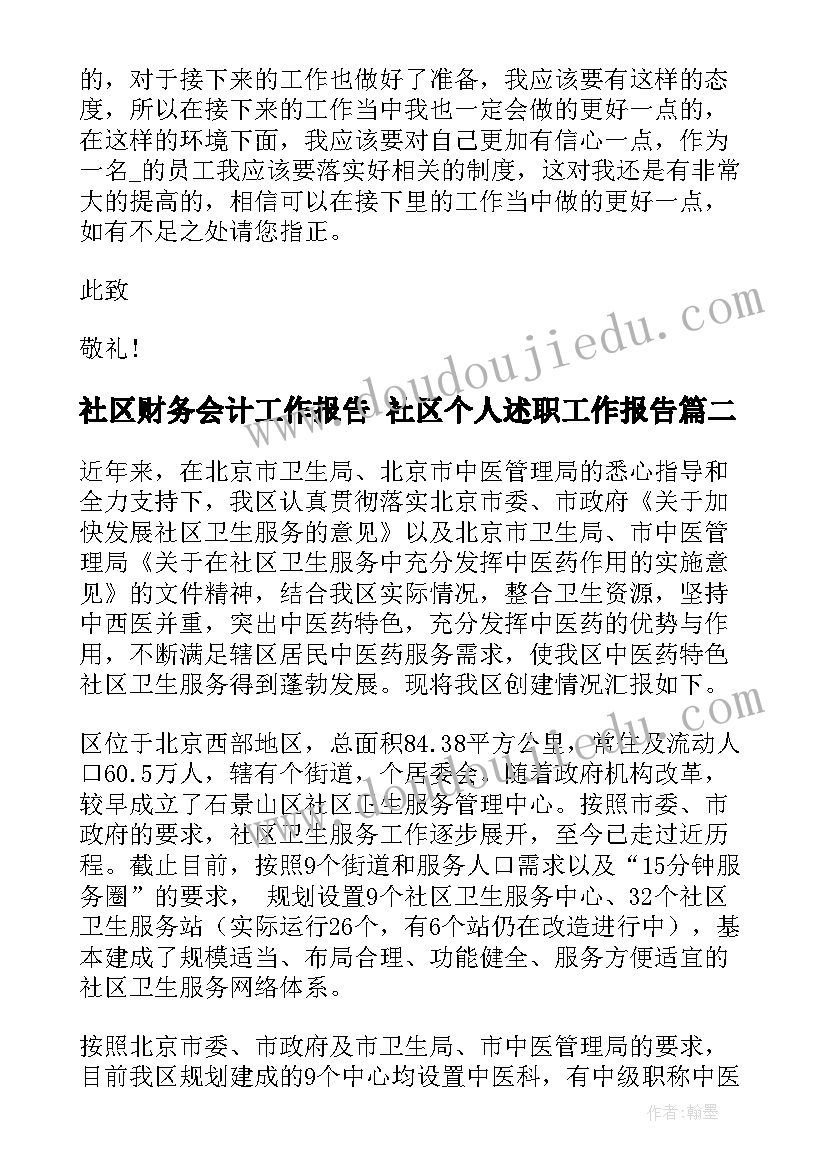 的，对于接下来的工作也做好了准备，我应该要有这样的态度，所以在接下来的工作当中我也一定会做的更好一点的，在这样的环境下面，我应该要对自己更加有信心一点，作为一名_的员工我应该要落实好相关的制度，这对我还是有非常大的提高的，相信可以在接下里的工作当中做的更好一点，如有不足之处请您指正。

此致

敬礼！

社区财务会计工作报告 社区个人述职工作报告篇二

近年来，在北京市卫生局、北京市中医管理局的悉心指导和全力支持下，我区认真贯彻落实北京市委、市政府《关于加快发展社区卫生服务的意见》以及北京市卫生局、市中医管理局《关于在社区卫生服务中充分发挥中医药作用的实施意见》的文件精神，结合我区实际情况，整合卫生资源，坚持中西医并重，突出中医药特色，充分发挥中医药的优势与作用，不断满足辖区居民中医药服务需求，使我区中医药特色社区卫生服务得到蓬勃发展。现将我区创建情况汇报如下。

区位于北京西部地区，总面积84.38平方公里，常住及流动人口60.5万人，辖有个街道，个居委会。随着政府机构改革，较早成立了石景山区社区卫生服务管理中心。按照市委、市政府的要求，社区卫生服务工作逐步展开，至今已走过近历程。截止目前，按照9个街道和服务人口需求以及“15分钟服务圈”的要求， 规划设置9个社区卫生服务中心、32个社区卫生服务站（实际运行26个，有6个站仍在改造进行中），基本建成了规模适当、布局合理、功能健全、服务方便适宜的社区卫生服务网络体系。

按照北京市委、市政府及市卫生局、市中医管理局的要求，目前我区规划建成的9个中心均设置中医科，有中级职称中医

www.doudoujiedu.com

作者：翰墨